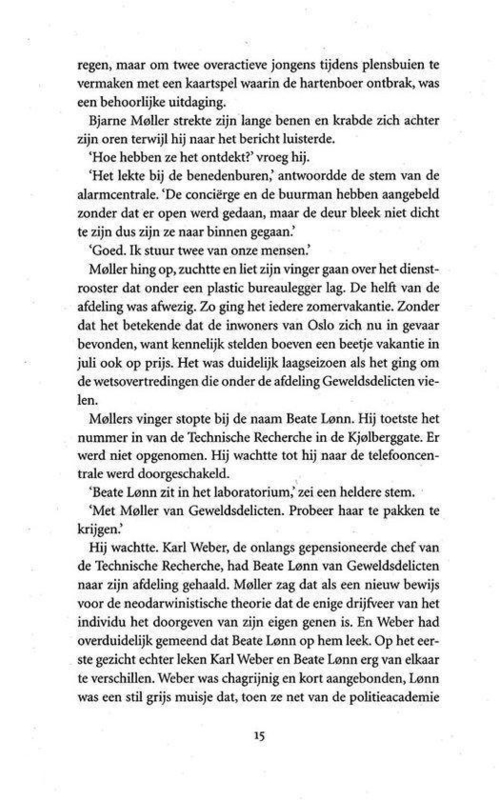 regen, maar om twee overactieve jongens tijdens plensbuien te vermaken met een kaartspel waarin de hartenboer ontbrak, was een behoorlijke uitdaging.

Bjarne Møller strekte zijn lange benen en krabde zich achter zijn oren terwijl hij naar het bericht luisterde.

'Hoe hebben ze het ontdekt?' vroeg hij.

'Het lekte bij de benedenburen,' antwoordde de stem van de alarmcentrale. 'De conciërge en de buurman hebben aangebeld zonder dat er open werd gedaan, maar de deur bleek niet dicht te zijn dus zijn ze naar binnen gegaan.'

'Goed. Ik stuur twee van onze mensen.'

Møller hing op, zuchtte en liet zijn vinger gaan over het dienstrooster dat onder een plastic bureaulegger lag. De helft van de afdeling was afwezig. Zo ging het iedere zomervakantie. Zonder dat het betekende dat de inwoners van Oslo zich nu in gevaar bevonden, want kennelijk stelden boeven een beetje vakantie in juli ook op prijs. Het was duidelijk laagseizoen als het ging om de wetsovertredingen die onder de afdeling Geweldsdelicten vielen.

Møllers vinger stopte bij de naam Beate Lønn. Hij toetste het nummer in van de Technische Recherche in de Kjølberggate. Er werd niet opgenomen. Hij wachtte tot hij naar de telefooncentrale werd doorgeschakeld.

'Beate Lønn zit in het laboratorium,' zei een heldere stem.

'Met Møller van Geweldsdelicten. Probeer haar te pakken te krijgen.'

Hij wachtte. Karl Weber, de onlangs gepensioneerde chef van de Technische Recherche, had Beate Lønn van Geweldsdelicten naar zijn afdeling gehaald. Møller zag dat als een nieuw bewijs voor de neodarwinistische theorie dat de enige drijfveer van het individu het doorgeven van zijn eigen genen is. En Weber had overduidelijk gemeend dat Beate Lønn op hem leek. Op het eerste gezicht echter leken Karl Weber en Beate Lønn erg van elkaar te verschillen. Weber was chagrijnig en kort aangebonden, Lønn was een stil grijs muisje dat, toen ze net van de politieacademie

15